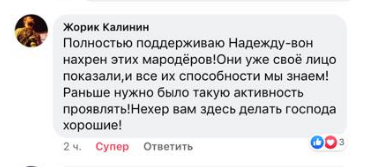 Жорик Калинин
Полностью поддерживаю Надежду-вон нахрен этих мародёров!Они уже своё лицо показали,и все их способности мы знаем! Раньше нужно было такую активность проявлять!Нехер вам здесь делать господа хорошие!

2 ч. Супер Ответить 3